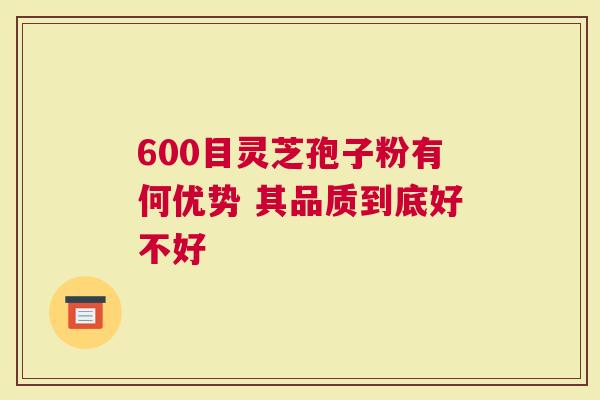 600目灵芝孢子粉有何优势 其品质到底好不好